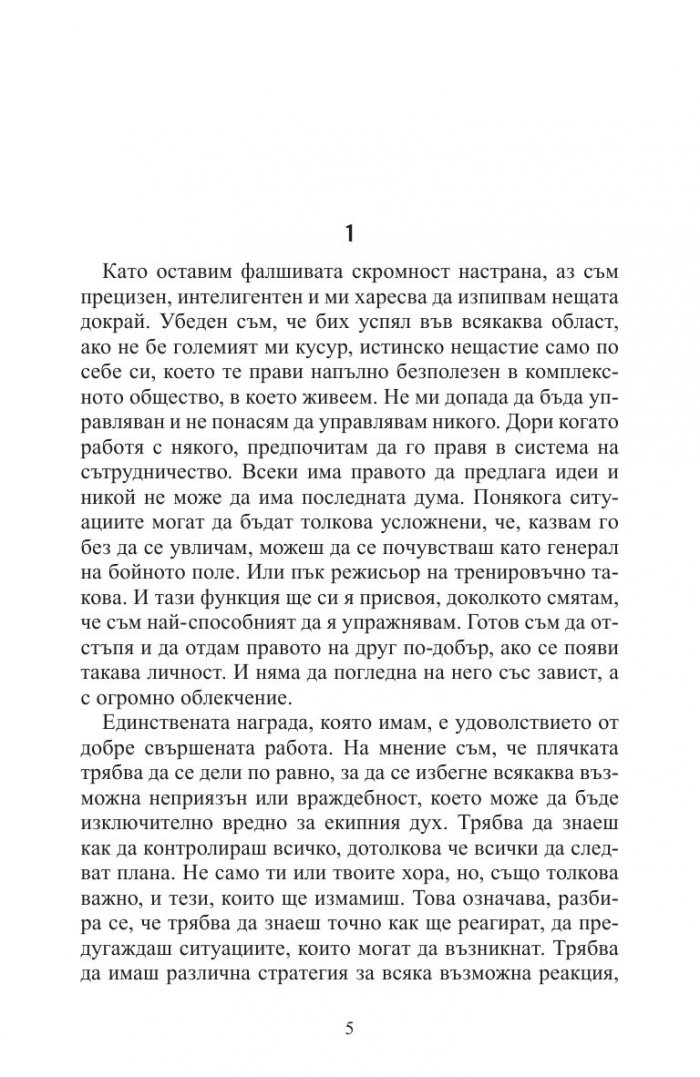 1

Като оставим фалшивата скромност настрана, аз съм прецизен, интелигентен и ми харесва да изпипвам нещата докрай. Убеден съм, че бих успял във всякаква област, ако не бе големият ми кусур, истинско нещастие само по себе си, което те прави напълно безполезен в комплексното общество, в което живеем. Не ми допада да бъда управляван и не понасям да управлявам никого. Дори когато работя с някого, предпочитам да го правя в система на сътрудничество. Всеки има правото да предлага идеи и никой не може да има последната дума. Понякога ситуациите могат да бъдат толкова усложнени, че, казвам го без да се увличам, можеш да се почувстваш като генерал на бойното поле. Или пък режисьор на тренировъчно такова. И тази функция ще си я присвоя, доколкото смятам, че съм най-способният да я упражнявам. Готов съм да отстъпя и да отдам правото на друг по-добър, ако се появи такава личност. И няма да погледна на него със завист, а с огромно облекчение.

Единствената награда, която имам, е удоволствието от добре свършената работа. На мнение съм, че плячката трябва да се дели по равно, за да се избегне всякаква възможна неприязън или враждебност, което може да бъде изключително вредно за екипния дух. Трябва да знаеш как да контролираш всичко, дотолкова че всички да следват плана. Не само ти или твоите хора, но, също толкова важно, и тези, които ще измамиш. Това означава, разбира се, че трябва да знаеш точно как ще реагират, да предугаждаш ситуациите, които могат да възникнат. Трябва да имаш различна стратегия за всяка възможна реакция,

5